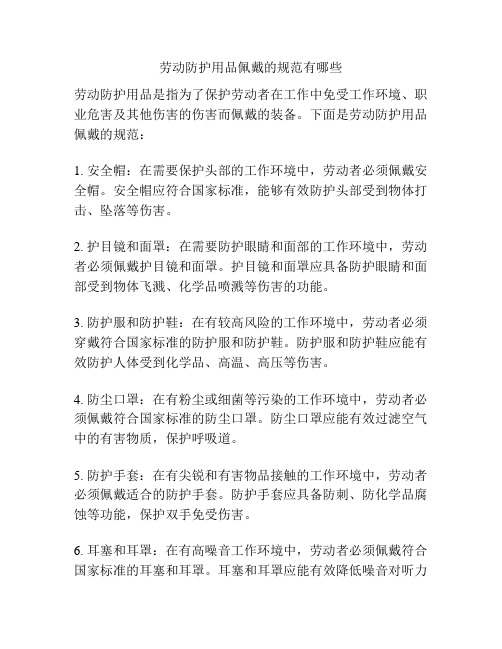 劳动防护用品佩戴的规范有哪些

劳动防护用品是指为了保护劳动者在工作中免受工作环境、职业危害及其他伤害的伤害而佩戴的装备。下面是劳动防护用品佩戴的规范：

1. 安全帽：在需要保护头部的工作环境中，劳动者必须佩戴安全帽。安全帽应符合国家标准，能够有效防护头部受到物体打击、坠落等伤害。

2. 护目镜和面罩：在需要防护眼睛和面部的工作环境中，劳动者必须佩戴护目镜和面罩。护目镜和面罩应具备防护眼睛和面部受到物体飞溅、化学品喷溅等伤害的功能。

3. 防护服和防护鞋：在有较高风险的工作环境中，劳动者必须穿戴符合国家标准的防护服和防护鞋。防护服和防护鞋应能有效防护人体受到化学品、高温、高压等伤害。

4. 防尘口罩：在有粉尘或细菌等污染的工作环境中，劳动者必须佩戴符合国家标准的防尘口罩。防尘口罩应能有效过滤空气中的有害物质，保护呼吸道。

5. 防护手套：在有尖锐和有害物品接触的工作环境中，劳动者必须佩戴适合的防护手套。防护手套应具备防刺、防化学品腐蚀等功能，保护双手免受伤害。

6. 耳塞和耳罩：在有高噪音工作环境中，劳动者必须佩戴符合国家标准的耳塞和耳罩。耳塞和耳罩应能有效降低噪音对听力